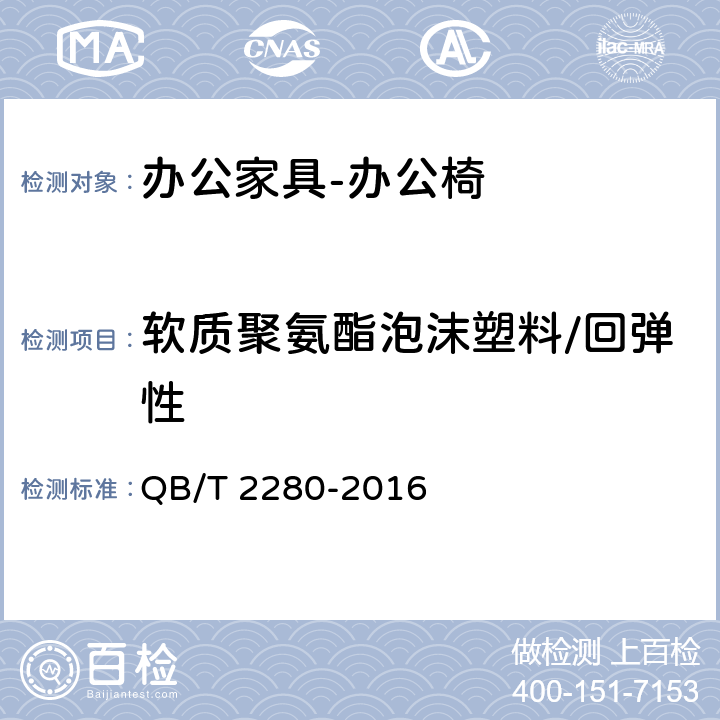 MA CNAS AL ilac-MRA

检测对象： 办公家具-办公椅

检测项目： 软质聚氨酯泡沫塑料/回弹性

检测标准： QB/T 2280-2016

百检 Baijiantest.com

做检测 上百检
400-151-7153